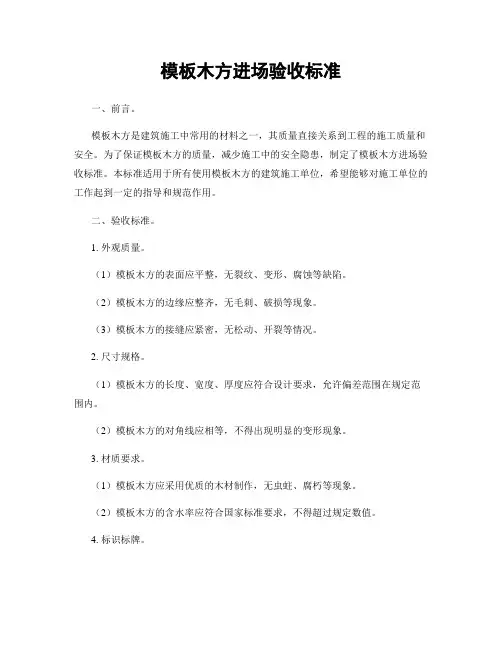 模板木方进场验收标准

一、前言。

模板木方是建筑施工中常用的材料之一，其质量直接关系到工程的施工质量和安全。为了保证模板木方的质量，减少施工中的安全隐患，制定了模板木方进场验收标准。本标准适用于所有使用模板木方的建筑施工单位，希望能够对施工单位的工作起到一定的指导和规范作用。

二、验收标准。

1. 外观质量。

（1）模板木方的表面应平整，无裂纹、变形、腐蚀等缺陷。

（2）模板木方的边缘应整齐，无毛刺、破损等现象。

（3）模板木方的接缝应紧密，无松动、开裂等情况。

2. 尺寸规格。

（1）模板木方的长度、宽度、厚度应符合设计要求，允许偏差范围在规定范围内。

（2）模板木方的对角线应相等，不得出现明显的变形现象。

3. 材质要求。

（1）模板木方应采用优质的木材制作，无虫蛀、腐朽等现象。

（2）模板木方的含水率应符合国家标准要求，不得超过规定数值。

4. 标识标牌。